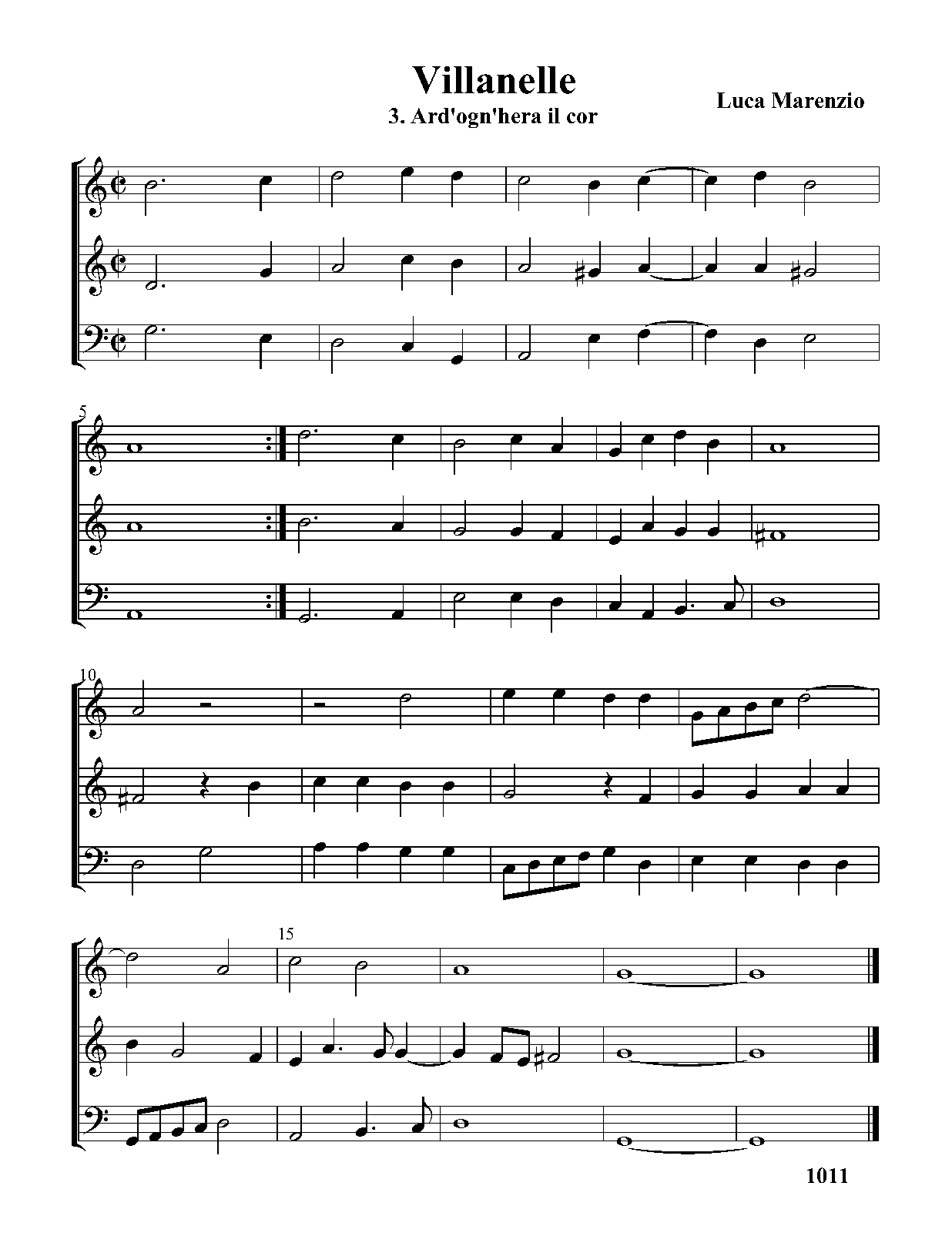 Villanelle
3. Ard'ogn'hera il cor

Luca Marenzio

5

10

15

1011